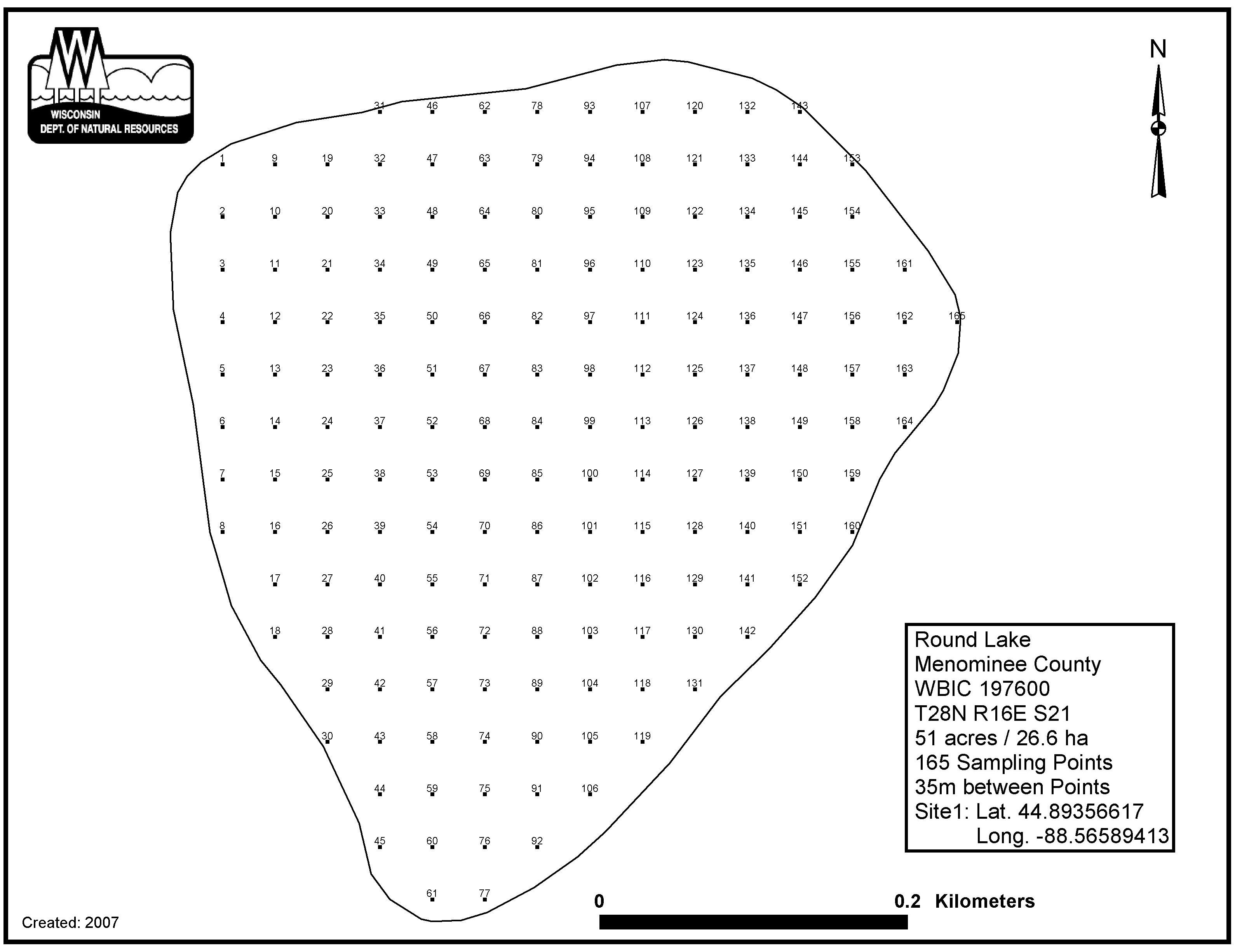 WISCONSIN
DEPT. OF NATURAL RESOURCES

N

31 46 62 78 93 107 120 132 143

1 9 19 32 47 63 79 94 108 121 133 144 153

2 10 20 33 48 64 80 95 109 122 134 145 154

3 11 21 34 49 65 81 96 110 123 135 146 155 161

4 12 22 35 50 66 82 97 111 124 136 147 156 162 165

5 13 23 36 51 67 83 98 112 125 137 148 157 163

6 14 24 37 52 68 84 99 113 126 138 149 158 164

7 15 25 38 53 69 85 100 114 127 139 150 159

8 16 26 39 54 70 86 101 115 128 140 151 160

17 27 40 55 71 87 102 116 129 141 152

18 28 41 56 72 88 103 117 130 142

29 42 57 73 89 104 118 131

30 43 58 74 90 105 119

44 59 75 91 106

45 60 76 92

61 77

Round Lake
Menominee County
WBIC 197600
T28N R16E S21
51 acres / 26.6 ha
165 Sampling Points
35m between Points
Site1: Lat. 44.89356617
Long. -88.56589413

0 0.2 Kilometers

Created: 2007